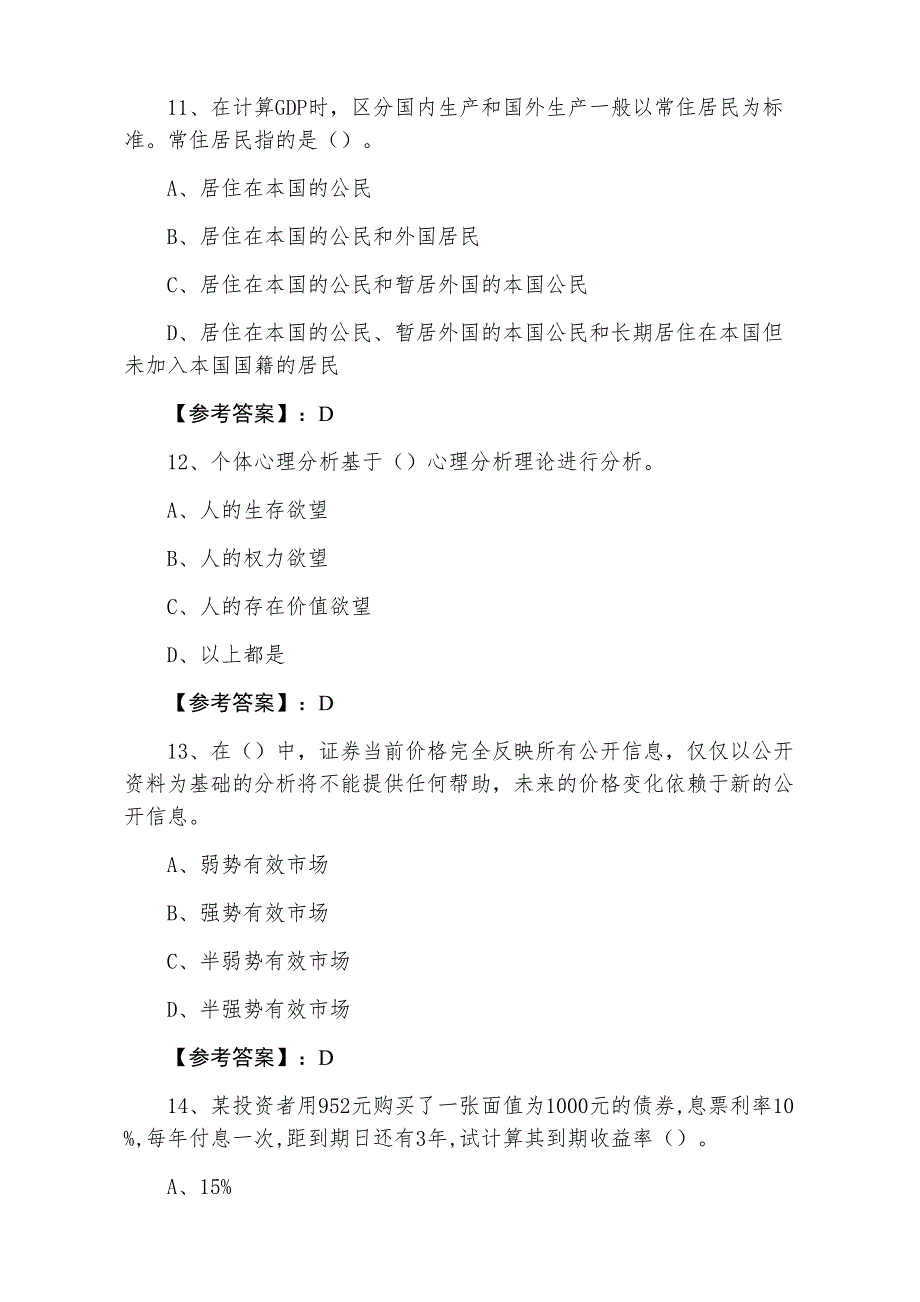 11、在计算GDP时，区分国内生产和国外生产一般以常住居民为标准。常住居民指的是（）。

A、居住在本国的公民

B、居住在本国的公民和外国居民

C、居住在本国的公民和暂居外国的本国公民

D、居住在本国的公民、暂居外国的本国公民和长期居住在本国但未加入本国国籍的居民

【参考答案】：D

12、个体心理分析基于（）心理分析理论进行分析。

A、人的生存欲望

B、人的权力欲望

C、人的存在价值欲望

D、以上都是

【参考答案】：D

13、在（）中，证券当前价格完全反映所有公开信息，仅仅以公开资料为基础的分析将不能提供任何帮助，未来的价格变化依赖于新的公开信息。

A、弱势有效市场

B、强势有效市场

C、半弱势有效市场

D、半强势有效市场

【参考答案】：D

14、某投资者用952元购买了一张面值为1000元的债券,息票利率10%,每年付息一次,距到期日还有3年,试计算其到期收益率（）。

A、15%